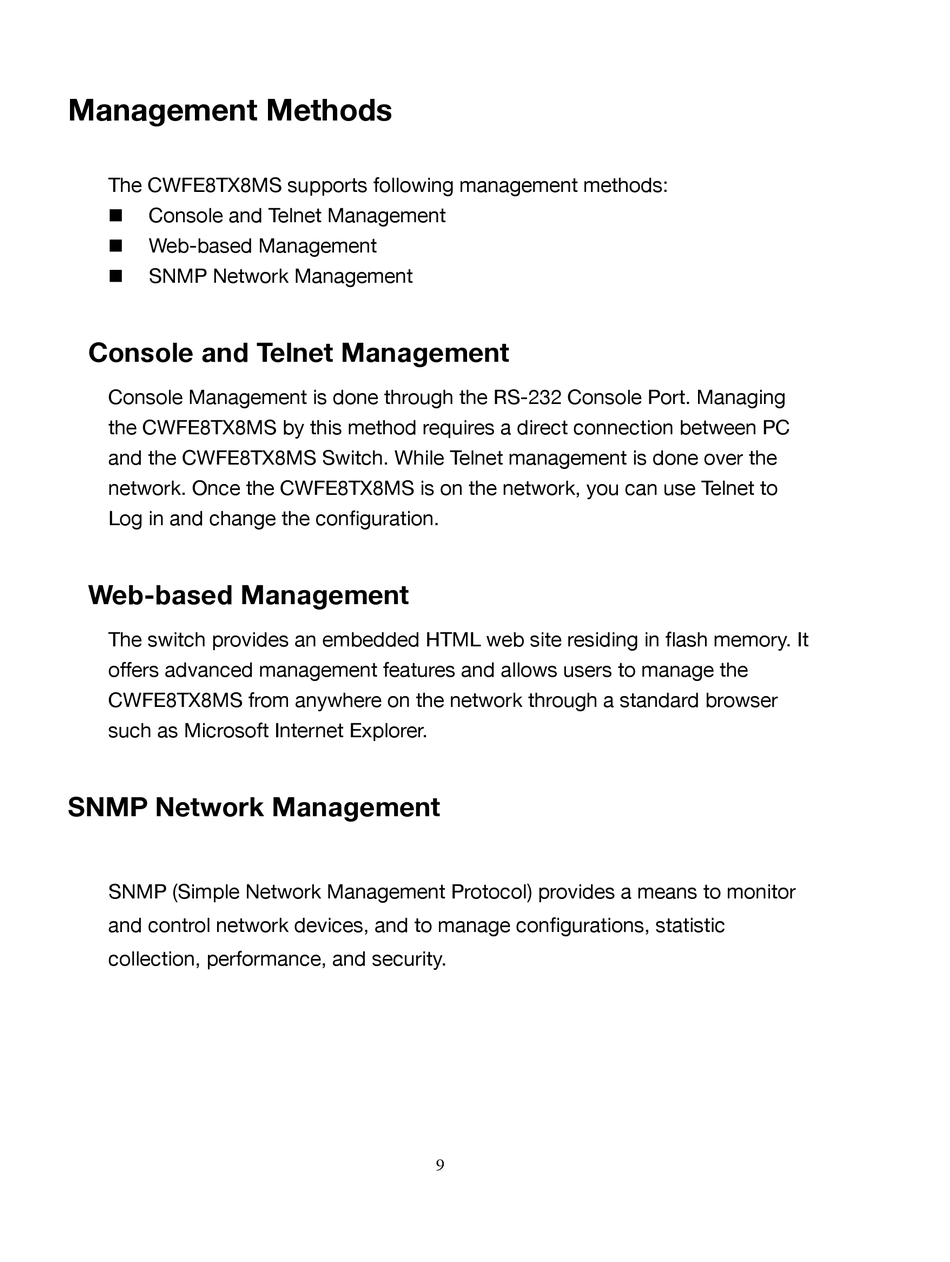 Management Methods

The CWFE8TX8MS supports following management methods:
■ Console and Telnet Management
■ Web-based Management
■ SNMP Network Management

Console and Telnet Management

Console Management is done through the RS-232 Console Port. Managing the CWFE8TX8MS by this method requires a direct connection between PC and the CWFE8TX8MS Switch. While Telnet management is done over the network. Once the CWFE8TX8MS is on the network, you can use Telnet to Log in and change the configuration.

Web-based Management

The switch provides an embedded HTML web site residing in flash memory. It offers advanced management features and allows users to manage the CWFE8TX8MS from anywhere on the network through a standard browser such as Microsoft Internet Explorer.

SNMP Network Management

SNMP (Simple Network Management Protocol) provides a means to monitor and control network devices, and to manage configurations, statistic collection, performance, and security.

9